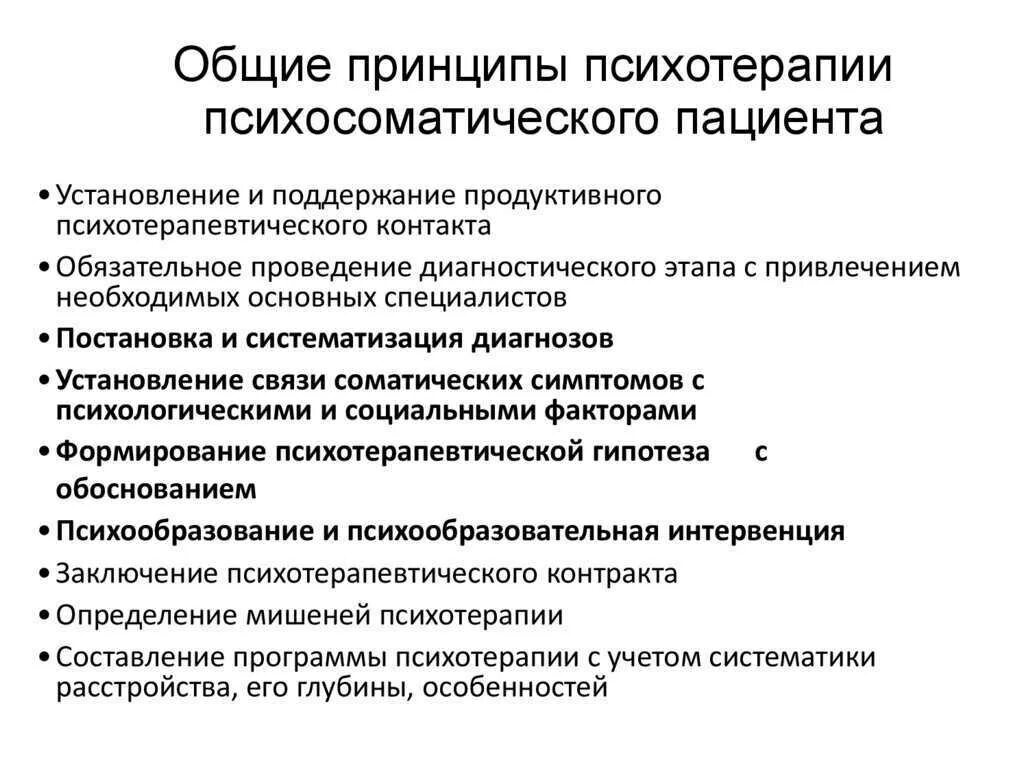 Общие принципы психотерапии психосоматического пациента

• Установление и поддержание продуктивного психотерапевтического контакта
• Обязательное проведение диагностического этапа с привлечением необходимых основных специалистов
• Постановка и систематизация диагнозов
• Установление связи соматических симптомов с психологическими и социальными факторами
• Формирование психотерапевтической гипотеза с обоснованием
• Психообразование и психообразовательная интервенция
• Заключение психотерапевтического контракта
• Определение мишеней психотерапии
• Составление программы психотерапии с учетом систематики расстройства, его глубины, особенностей